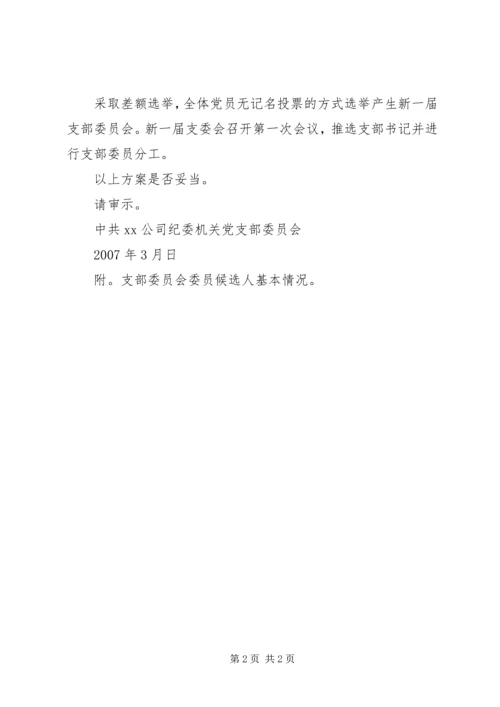 采取差额选举，全体党员无记名投票的方式选举产生新一届支部委员会。新一届支委会召开第一次会议，推选支部书记并进行支部委员分工。

以上方案是否妥当。

请审示。

中共 xx 公司纪委机关党支部委员会

2007 年 3 月日

附。支部委员会委员候选人基本情况。

第 2 页 共 2 页